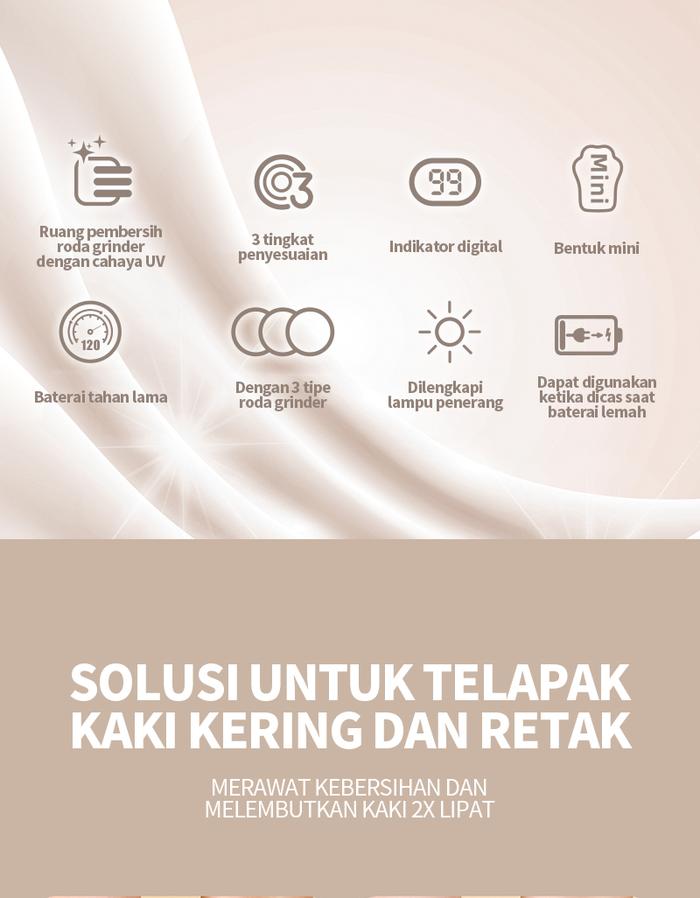 Ruang pembersih roda grinder dengan cahaya UV

3 tingkat penyesuaian

99

Indikator digital

Mini

Bentuk mini

120

Baterai tahan lama

Dengan 3 tipe roda grinder

Dilengkapi lampu penerang

Dapat digunakan ketika dicas saat baterai lemah

SOLUSI UNTUK TELAPAK KAKI KERING DAN RETAK

MERAWAT KEBERSIHAN DAN MELEMBUTKAN KAKI 2X LIPAT